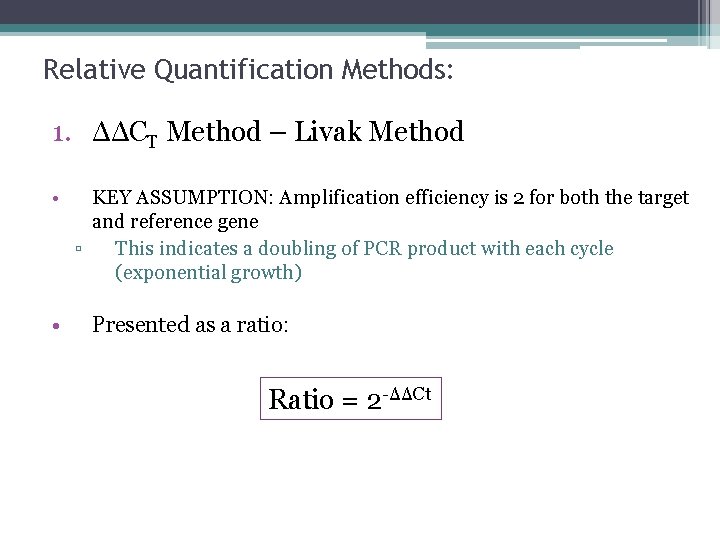 Relative Quantification Methods:

1. $\Delta\Delta C_T$ Method – Livak Method

• KEY ASSUMPTION: Amplification efficiency is 2 for both the target and reference gene

▫ This indicates a doubling of PCR product with each cycle (exponential growth)

• Presented as a ratio:

Ratio = $2^{-\Delta\Delta Ct}$